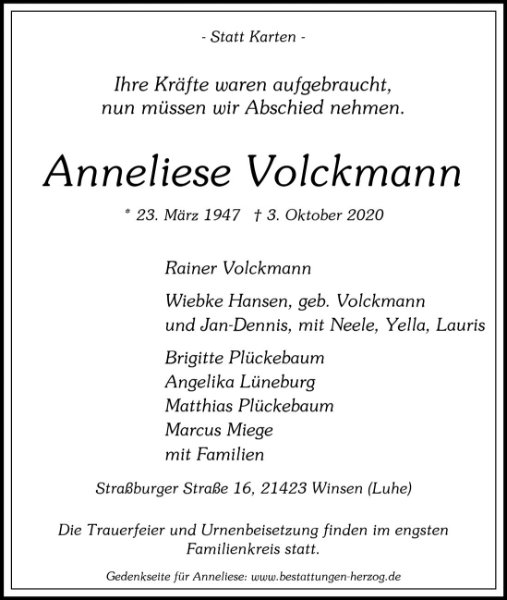 - Statt Karten -

Ihre Kräfte waren aufgebraucht,
nun müssen wir Abschied nehmen.

Anneliese Volckmann

* 23. März 1947 † 3. Oktober 2020

Rainer Volckmann

Wiebke Hansen, geb. Volckmann
und Jan-Dennis, mit Neele, Yella, Lauris

Brigitte Plückebaum
Angelika Lüneburg
Matthias Plückebaum
Marcus Miege
mit Familien

Straßburger Straße 16, 21423 Winsen (Luhe)

Die Trauerfeier und Urnenbeisetzung finden im engsten Familienkreis statt.

Gedenkseite für Anneliese: www.bestattungen-herzog.de